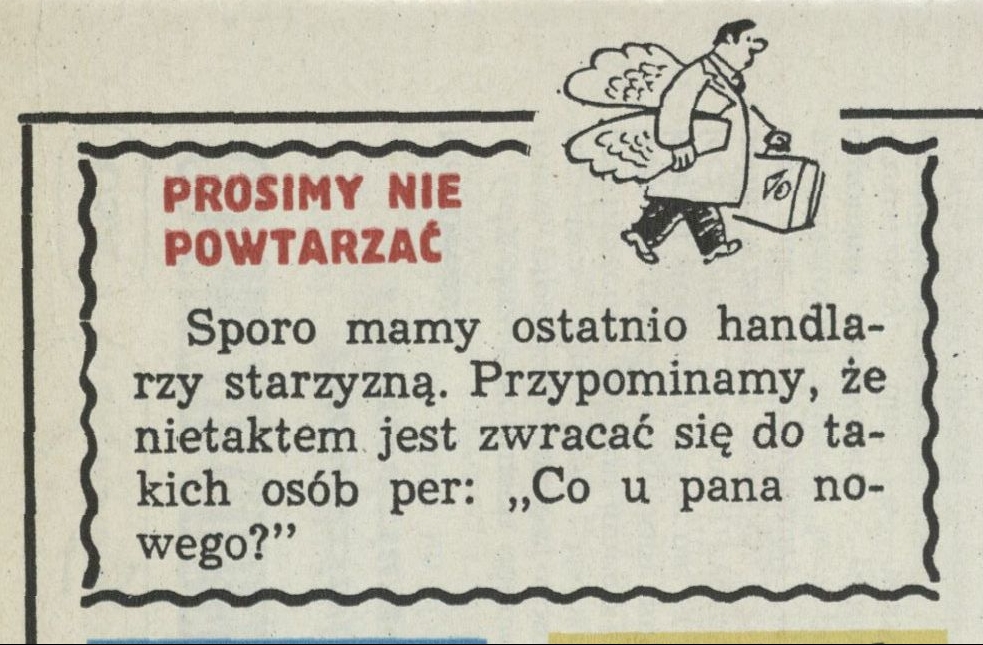 PROSIMY NIE
POWTARZAĆ

Sporo mamy ostatnio handlarzy starzyzną. Przypominamy, że nietaktem jest zwracać się do takich osób per: „Co u pana nowego?"